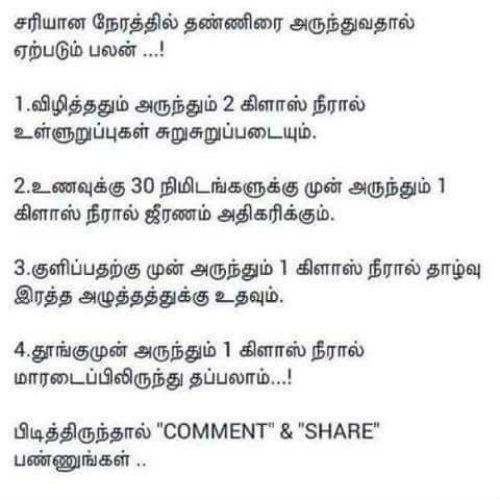 சரியான நேரத்தில் தண்ணிரை அருந்துவதால் ஏற்படும் பலன் ...!

1.விழித்ததும் அருந்தும் 2 கிளாஸ் நீரால் உள்ளுறுப்புகள் சுறுசுறுப்படையும்.

2.உணவுக்கு 30 நிமிடங்களுக்கு முன் அருந்தும் 1 கிளாஸ் நீரால் ஜீரணம் அதிகரிக்கும்.

3.குளிப்பதற்கு முன் அருந்தும் 1 கிளாஸ் நீரால் தாழ்வு இரத்த அழுத்தத்துக்கு உதவும்.

4.தூங்குமுன் அருந்தும் 1 கிளாஸ் நீரால் மாரடைப்பிலிருந்து தப்பலாம்...!

பிடித்திருந்தால் "COMMENT" & "SHARE" பண்ணுங்கள் ..